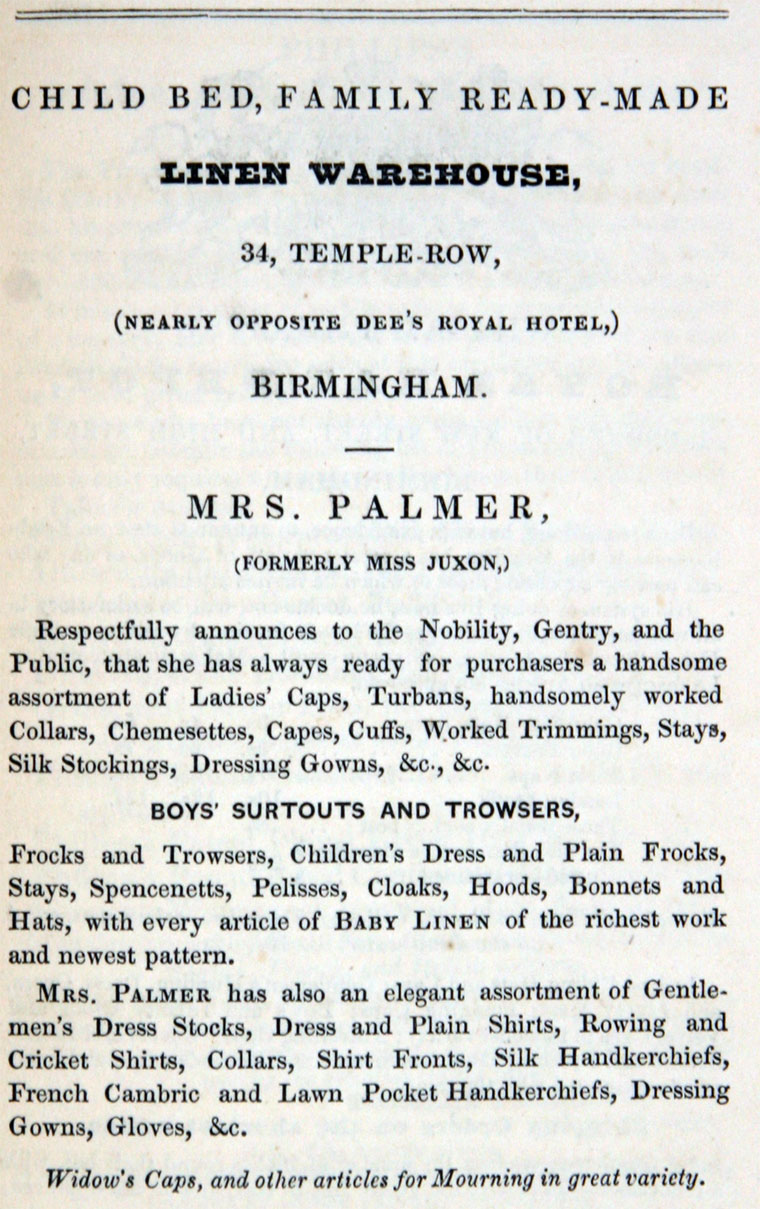 CHILD BED, FAMILY READY-MADE

LINEN WAREHOUSE,

34, TEMPLE-ROW,

(NEARLY OPPOSITE DEE'S ROYAL HOTEL,)

BIRMINGHAM.

MRS. PALMER,

(FORMERLY MISS JUXON,)

Respectfully announces to the Nobility, Gentry, and the Public, that she has always ready for purchasers a handsome assortment of Ladies' Caps, Turbans, handsomely worked Collars, Chemesettes, Capes, Cuffs, Worked Trimmings, Stays, Silk Stockings, Dressing Gowns, &c., &c.

BOYS' SURTOUTS AND TROWSERS,

Frocks and Trowsers, Children's Dress and Plain Frocks, Stays, Spencenetts, Pelisses, Cloaks, Hoods, Bonnets and Hats, with every article of BABY LINEN of the richest work and newest pattern.

MRS. PALMER has also an elegant assortment of Gentlemen's Dress Stocks, Dress and Plain Shirts, Rowing and Cricket Shirts, Collars, Shirt Fronts, Silk Handkerchiefs, French Cambric and Lawn Pocket Handkerchiefs, Dressing Gowns, Gloves, &c.

Widow's Caps, and other articles for Mourning in great variety.